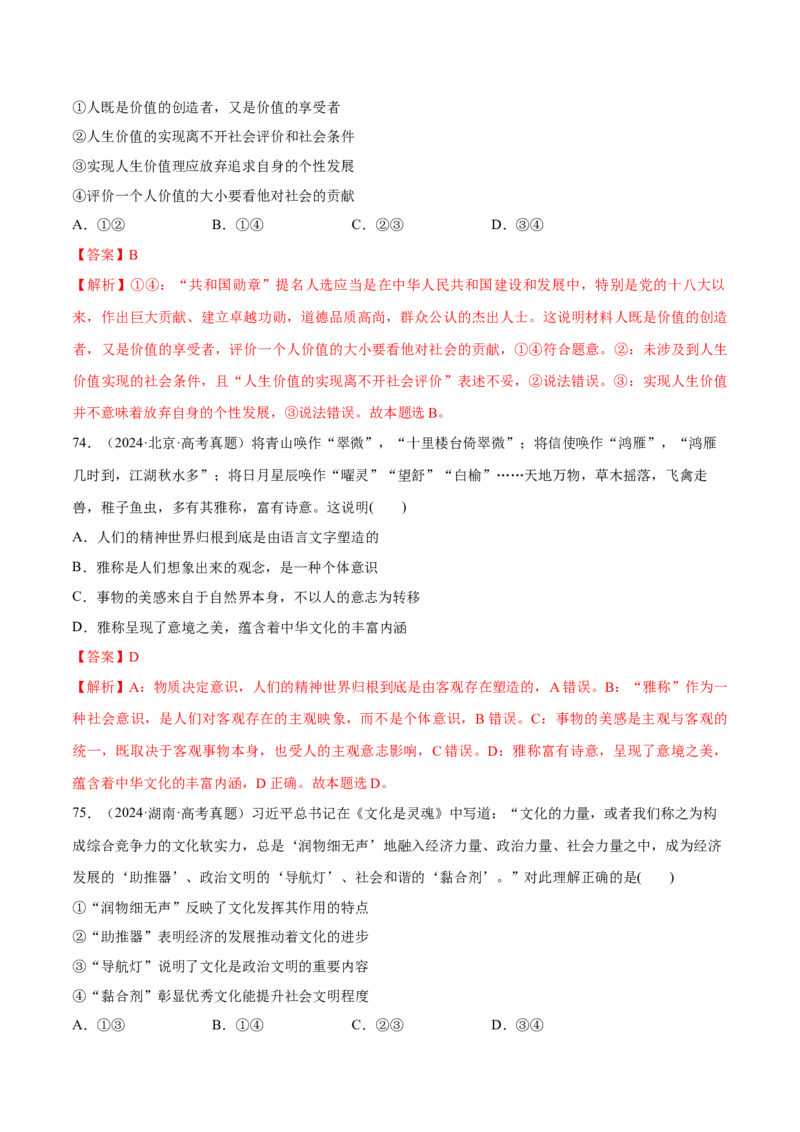 ①人既是价值的创造者，又是价值的享受者

②人生价值的实现离不开社会评价和社会条件

③实现人生价值理应放弃追求自身的个性发展

④评价一个人价值的大小要看他对社会的贡献

A.①② B.①④ C.②③ D.③④

【答案】B

【解析】①④：“共和国勋章”提名人选应当是在中华人民共和国建设和发展中，特别是党的十八大以来，作出巨大贡献、建立卓越功勋，道德品质高尚，群众公认的杰出人士。这说明材料人既是价值的创造者，又是价值的享受者，评价一个人价值的大小要看他对社会的贡献，①④符合题意。②：未涉及到人生价值实现的社会条件，且“人生价值的实现离不开社会评价”表述不妥，②说法错误。③：实现人生价值并不意味着放弃自身的个性发展，③说法错误。故本题选B。

74.（2024·北京·高考真题）将青山唤作“翠微”，“十里楼台倚翠微”；将信使唤作“鸿雁”，“鸿雁几时到，江湖秋水多”；将日月星辰唤作“曜灵”“望舒”“白榆”……天地万物，草木摇落，飞禽走兽，稚子鱼虫，多有其雅称，富有诗意。这说明( )

A.人们的精神世界归根到底是由语言文字塑造的

B.雅称是人们想象出来的观念，是一种个体意识

C.事物的美感来自于自然界本身，不以人的意志为转移

D.雅称呈现了意境之美，蕴含着中华文化的丰富内涵

【答案】D

【解析】A：物质决定意识，人们的精神世界归根到底是由客观存在塑造的，A错误。B：“雅称”作为一种社会意识，是人们对客观存在的主观映象，而不是个体意识，B错误。C：事物的美感是主观与客观的统一，既取决于客观事物本身，也受人的主观意志影响，C错误。D：雅称富有诗意，呈现了意境之美，蕴含着中华文化的丰富内涵，D正确。故本题选D。

75.（2024·湖南·高考真题）习近平总书记在《文化是灵魂》中写道：“文化的力量，或者我们称之为构成综合竞争力的文化软实力，总是‘润物细无声’地融入经济力量、政治力量、社会力量之中，成为经济发展的‘助推器’、政治文明的‘导航灯’、社会和谐的‘黏合剂’。”对此理解正确的是( )

①“润物细无声”反映了文化发挥其作用的特点

②“助推器”表明经济的发展推动着文化的进步

③“导航灯”说明了文化是政治文明的重要内容

④“黏合剂”彰显优秀文化能提升社会文明程度

A.①③ B.①④ C.②③ D.③④